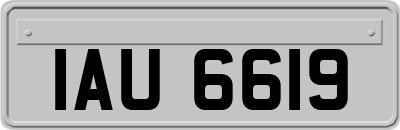 IAU 6619